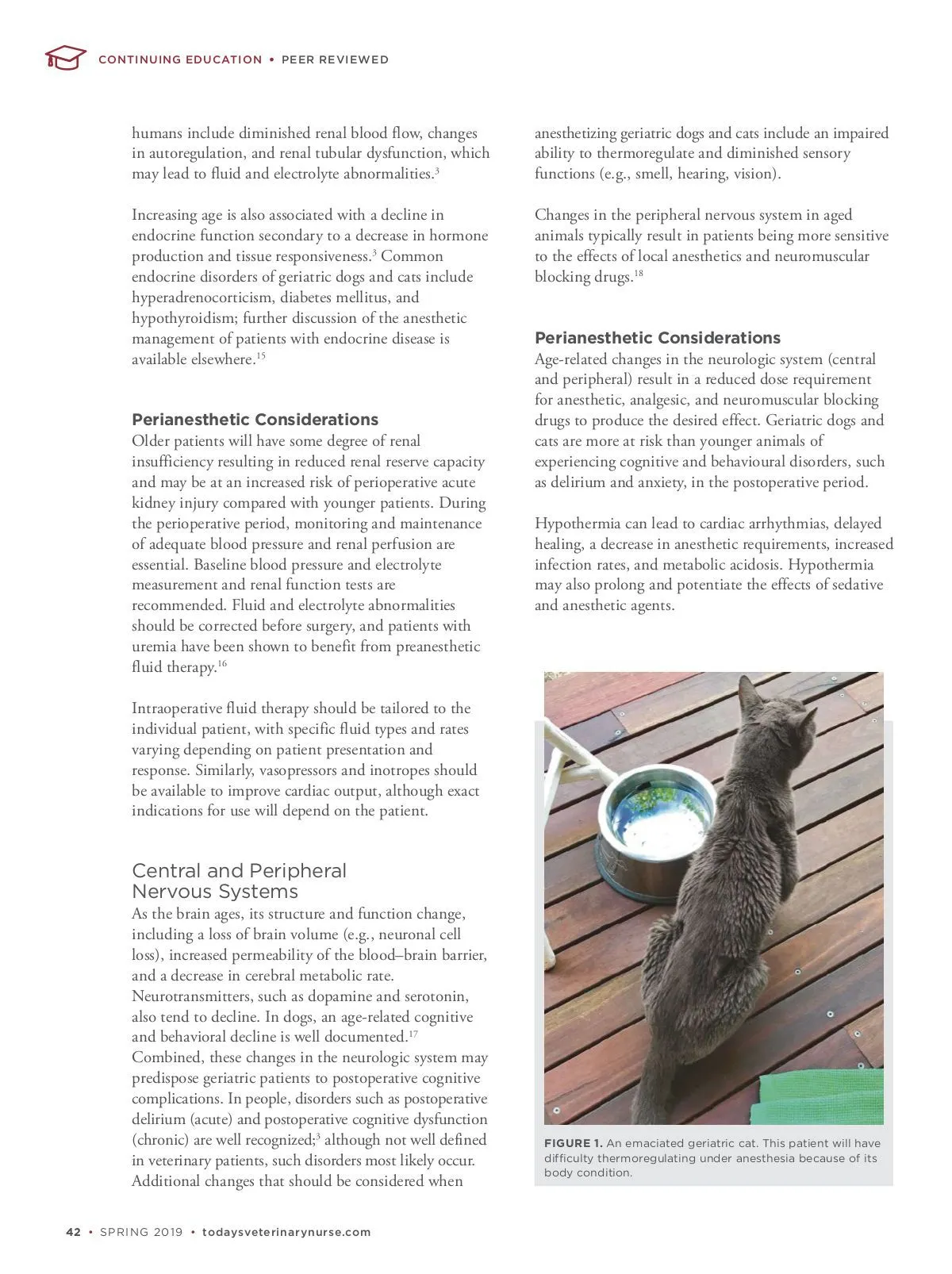 CONTINUING EDUCATION • PEER REVIEWED

humans include diminished renal blood flow, changes in autoregulation, and renal tubular dysfunction, which may lead to fluid and electrolyte abnormalities.$^3$

Increasing age is also associated with a decline in endocrine function secondary to a decrease in hormone production and tissue responsiveness.$^3$ Common endocrine disorders of geriatric dogs and cats include hyperadrenocorticism, diabetes mellitus, and hypothyroidism; further discussion of the anesthetic management of patients with endocrine disease is available elsewhere.$^{15}$

Perianesthetic Considerations
Older patients will have some degree of renal insufficiency resulting in reduced renal reserve capacity and may be at an increased risk of perioperative acute kidney injury compared with younger patients. During the perioperative period, monitoring and maintenance of adequate blood pressure and renal perfusion are essential. Baseline blood pressure and electrolyte measurement and renal function tests are recommended. Fluid and electrolyte abnormalities should be corrected before surgery, and patients with uremia have been shown to benefit from preanesthetic fluid therapy.$^{16}$

Intraoperative fluid therapy should be tailored to the individual patient, with specific fluid types and rates varying depending on patient presentation and response. Similarly, vasopressors and inotropes should be available to improve cardiac output, although exact indications for use will depend on the patient.

Central and Peripheral Nervous Systems
As the brain ages, its structure and function change, including a loss of brain volume (e.g., neuronal cell loss), increased permeability of the blood–brain barrier, and a decrease in cerebral metabolic rate. Neurotransmitters, such as dopamine and serotonin, also tend to decline. In dogs, an age-related cognitive and behavioral decline is well documented.$^{17}$ Combined, these changes in the neurologic system may predispose geriatric patients to postoperative cognitive complications. In people, disorders such as postoperative delirium (acute) and postoperative cognitive dysfunction (chronic) are well recognized;$^3$ although not well defined in veterinary patients, such disorders most likely occur. Additional changes that should be considered when anesthetizing geriatric dogs and cats include an impaired ability to thermoregulate and diminished sensory functions (e.g., smell, hearing, vision).

Changes in the peripheral nervous system in aged animals typically result in patients being more sensitive to the effects of local anesthetics and neuromuscular blocking drugs.$^{18}$

Perianesthetic Considerations
Age-related changes in the neurologic system (central and peripheral) result in a reduced dose requirement for anesthetic, analgesic, and neuromuscular blocking drugs to produce the desired effect. Geriatric dogs and cats are more at risk than younger animals of experiencing cognitive and behavioural disorders, such as delirium and anxiety, in the postoperative period.

Hypothermia can lead to cardiac arrhythmias, delayed healing, a decrease in anesthetic requirements, increased infection rates, and metabolic acidosis. Hypothermia may also prolong and potentiate the effects of sedative and anesthetic agents.

FIGURE 1. An emaciated geriatric cat. This patient will have difficulty thermoregulating under anesthesia because of its body condition.

42 • SPRING 2019 • todaysveterinarynurse.com